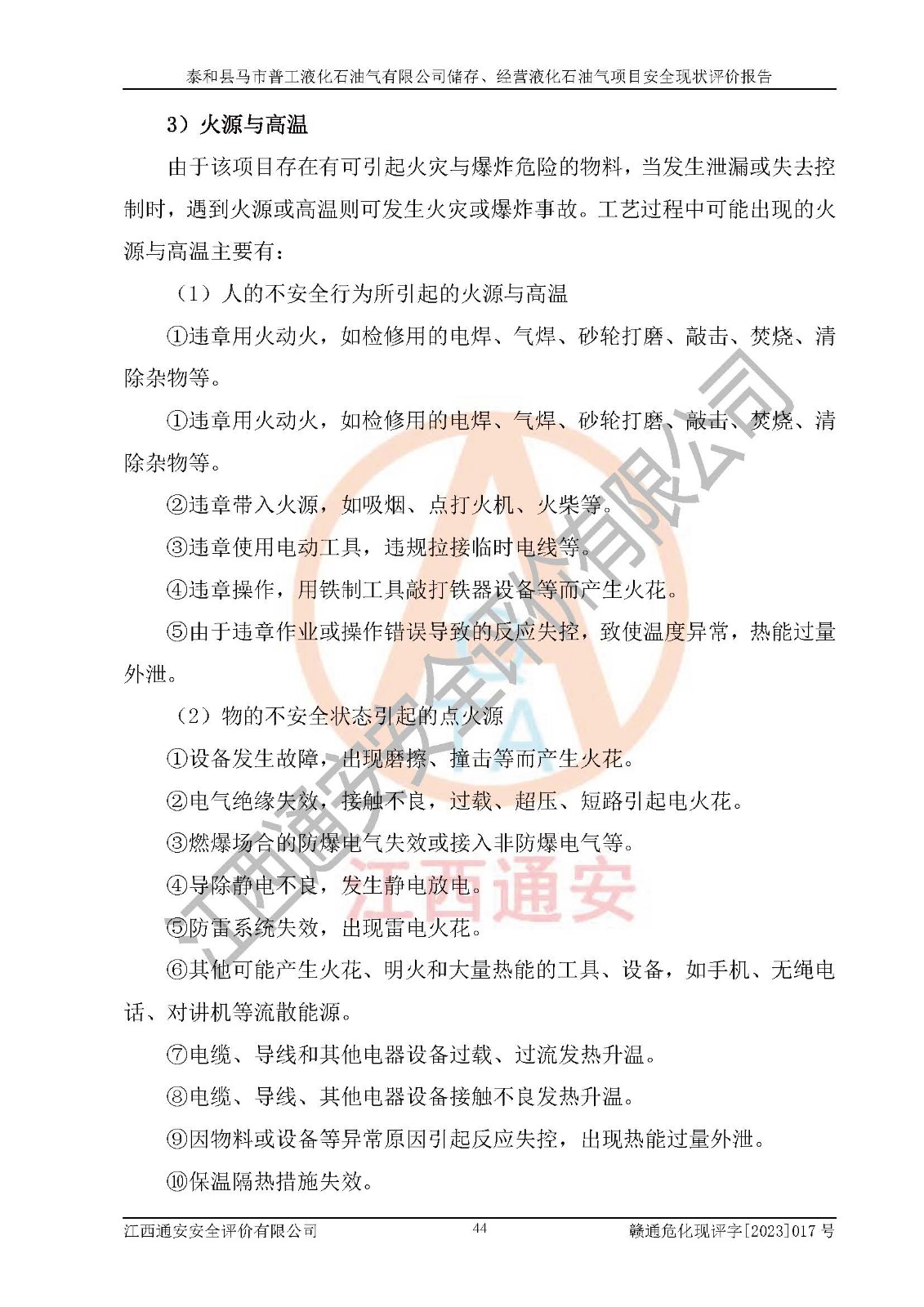 泰和县马市普工液化石油气有限公司储存、经营液化石油气项目安全现状评价报告

3）火源与高温

由于该项目存在有可引起火灾与爆炸危险的物料，当发生泄漏或失去控制时，遇到火源或高温则可发生火灾或爆炸事故。工艺过程中可能出现的火源与高温主要有：

（1）人的不安全行为所引起的火源与高温

①违章用火动火，如检修用的电焊、气焊、砂轮打磨、敲击、焚烧、清除杂物等。

①违章用火动火，如检修用的电焊、气焊、砂轮打磨、敲击、焚烧、清除杂物等。

②违章带入火源，如吸烟、点打火机、火柴等。

③违章使用电动工具，违规拉接临时电线等。

④违章操作，用铁制工具敲打铁器设备等而产生火花。

⑤由于违章作业或操作错误导致的反应失控，致使温度异常，热能过量外泄。

（2）物的不安全状态引起的点火源

①设备发生故障，出现磨擦、撞击等而产生火花。

②电气绝缘失效，接触不良，过载、超压、短路引起电火花。

③燃爆场合的防爆电气失效或接入非防爆电气等。

④导除静电不良，发生静电放电。

⑤防雷系统失效，出现雷电火花。

⑥其他可能产生火花、明火和大量热能的工具、设备，如手机、无绳电话、对讲机等流散能源。

⑦电缆、导线和其他电器设备过载、过流发热升温。

⑧电缆、导线、其他电器设备接触不良发热升温。

⑨因物料或设备等异常原因引起反应失控，出现热能过量外泄。

⑩保温隔热措施失效。

江西通安安全评价有限公司
江西通安
江西通安安全评价有限公司 44 赣通危化现评字[2023]017 号